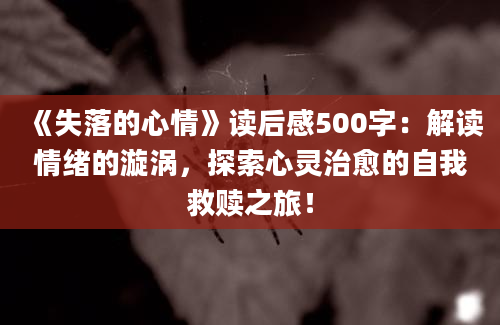 《失落的心情》读后感500字：解读情绪的漩涡，探索心灵治愈的自我救赎之旅！